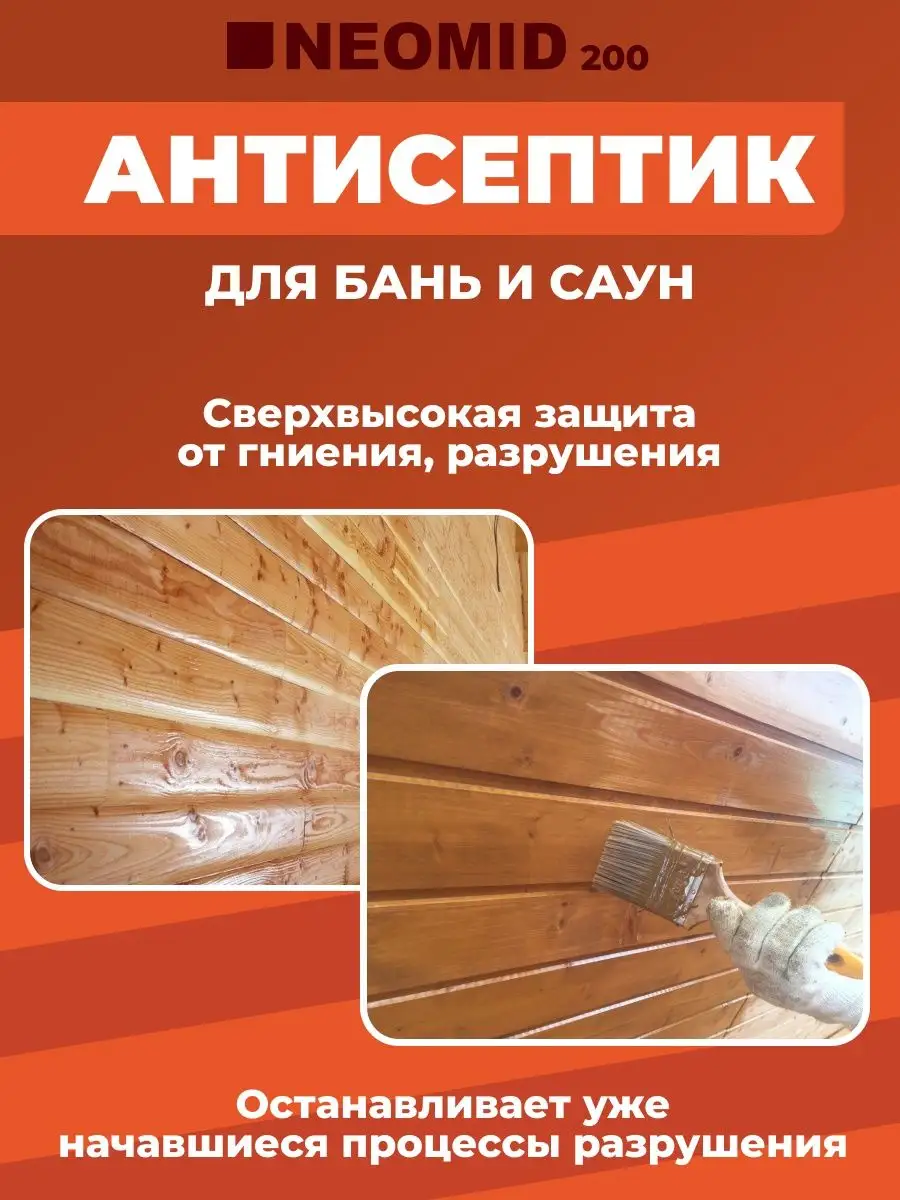 NEOMID 200

АНТИСЕПТИК

ДЛЯ БАНЬ И САУН

Сверхвысокая защита от гниения, разрушения

Останавливает уже начавшиеся процессы разрушения